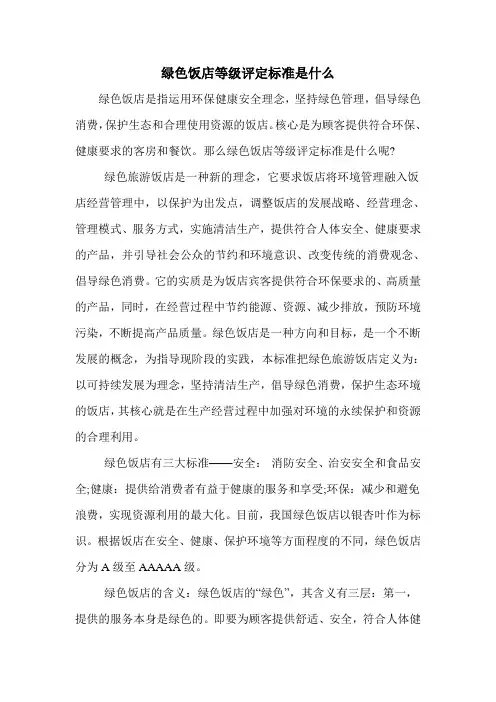 绿色饭店等级评定标准是什么

绿色饭店是指运用环保健康安全理念，坚持绿色管理，倡导绿色消费，保护生态和合理使用资源的饭店。核心是为顾客提供符合环保、健康要求的客房和餐饮。那么绿色饭店等级评定标准是什么呢?

绿色旅游饭店是一种新的理念，它要求饭店将环境管理融入饭店经营管理中，以保护为出发点，调整饭店的发展战略、经营理念、管理模式、服务方式，实施清洁生产，提供符合人体安全、健康要求的产品，并引导社会公众的节约和环境意识、改变传统的消费观念、倡导绿色消费。它的实质是为饭店宾客提供符合环保要求的、高质量的产品，同时，在经营过程中节约能源、资源、减少排放，预防环境污染，不断提高产品质量。绿色饭店是一种方向和目标，是一个不断发展的概念，为指导现阶段的实践，本标准把绿色旅游饭店定义为：以可持续发展为理念，坚持清洁生产，倡导绿色消费，保护生态环境的饭店，其核心就是在生产经营过程中加强对环境的永续保护和资源的合理利用。

绿色饭店有三大标准——安全： 消防安全、治安安全和食品安全;健康：提供给消费者有益于健康的服务和享受;环保：减少和避免浪费，实现资源利用的最大化。目前，我国绿色饭店以银杏叶作为标识。根据饭店在安全、健康、保护环境等方面程度的不同，绿色饭店分为 A 级至 AAAAA 级。

绿色饭店的含义：绿色饭店的“绿色”，其含义有三层：第一，提供的服务本身是绿色的。即要为顾客提供舒适、安全，符合人体健